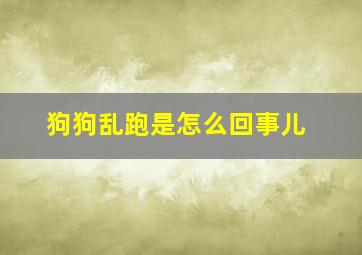 狗狗乱跑是怎么回事儿